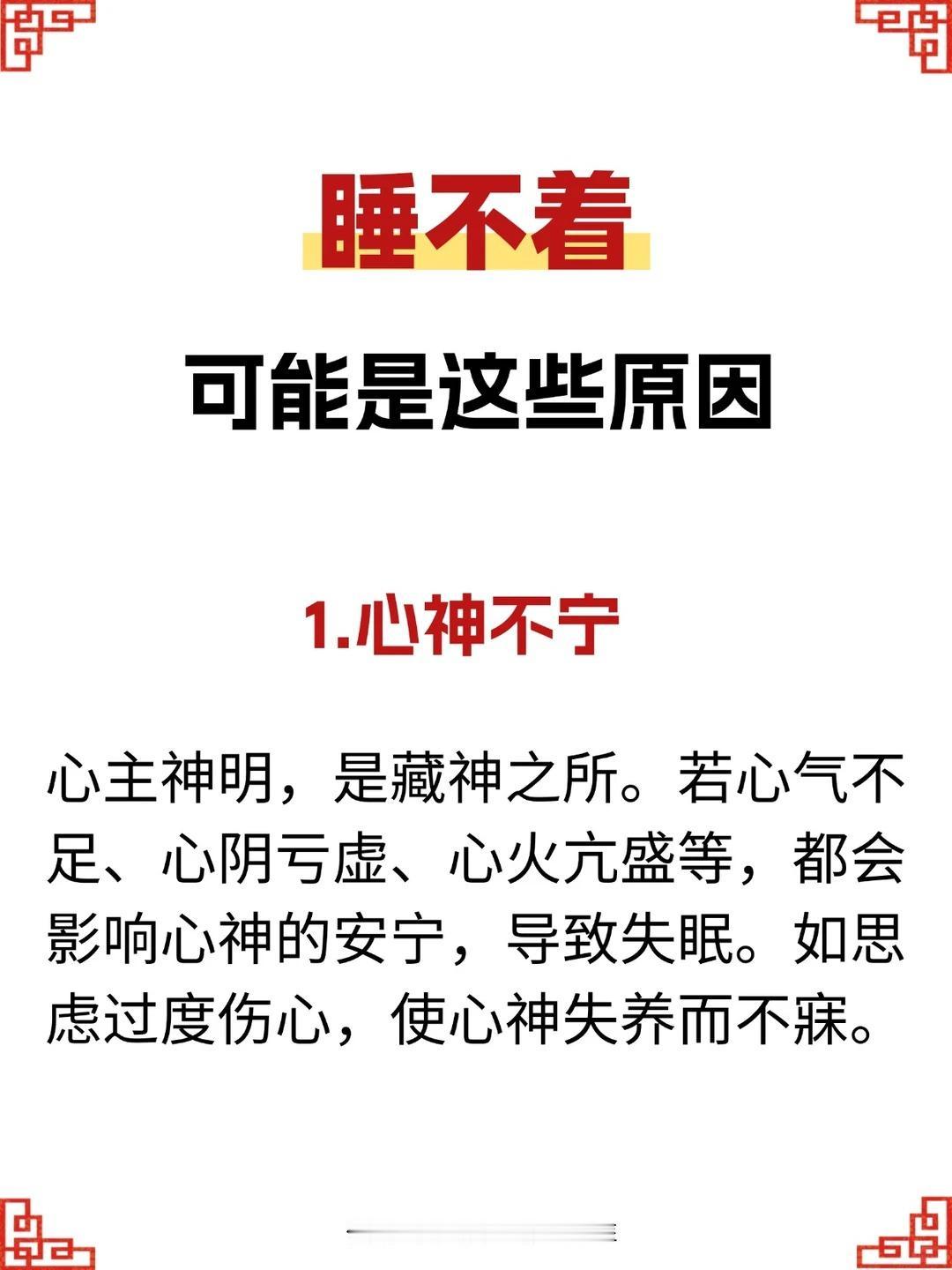 睡不着

可能是这些原因

1.心神不宁

心主神明，是藏神之所。若心气不足、心阴亏虚、心火亢盛等，都会影响心神的安宁，导致失眠。如思虑过度伤心，使心神失养而不寐。